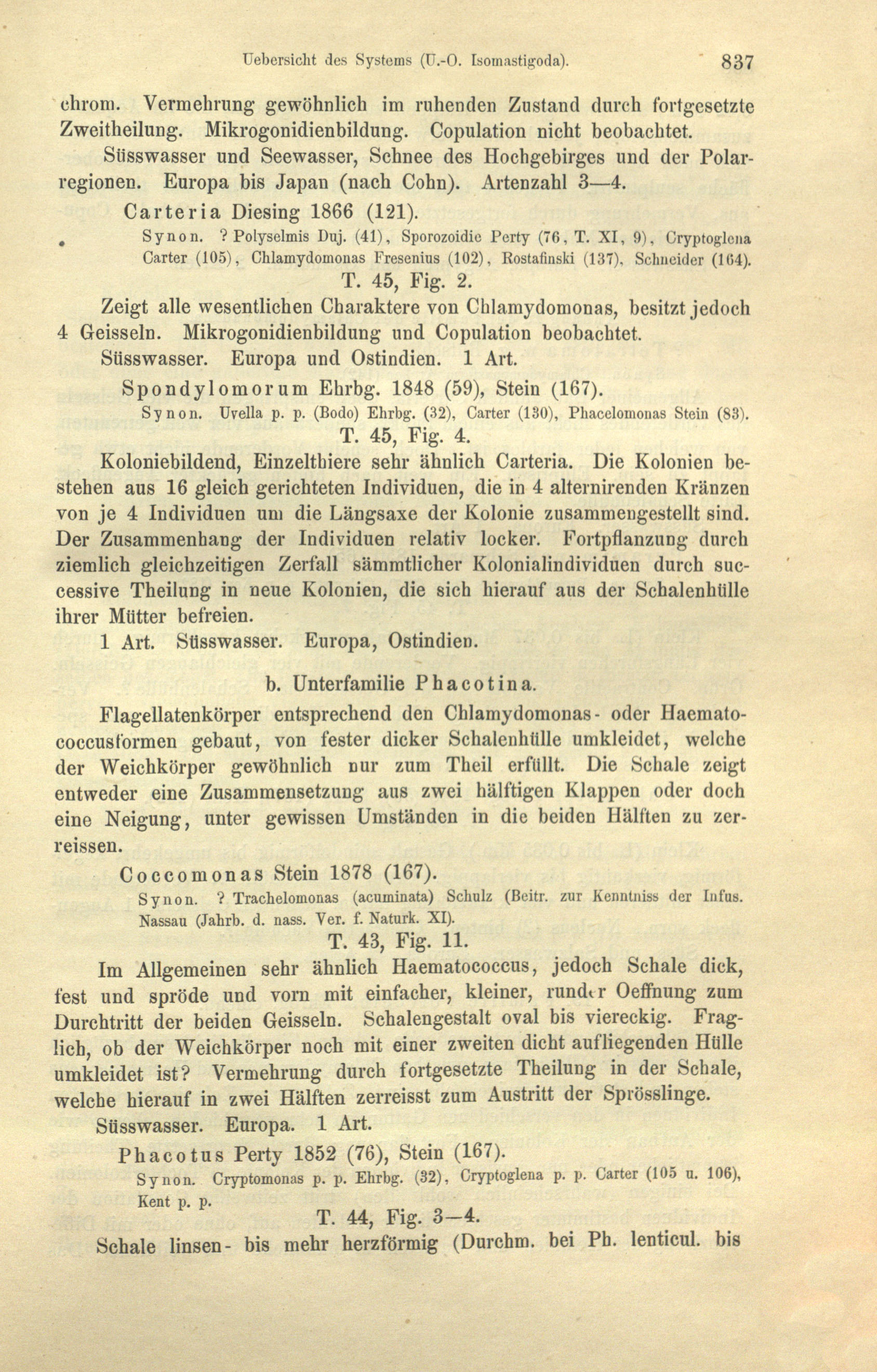 Uebersicht des Systems (U.-O. Isomastigoda). 837

chrom. Vermehrung gewöhnlich im ruhenden Zustand durch fortgesetzte Zweitheilung. Mikrogonidienbildung. Copulation nicht beobachtet.

Süsswasser und Seewasser, Schnee des Hochgebirges und der Polarregionen. Europa bis Japan (nach Cohn). Artenzahl 3—4.

Carteria Diesing 1866 (121).

Synon. ? Polyselmis Duj. (41), Sporozoidie Perty (76, T. XI, 9), Cryptoglena Carter (105), Chlamydomonas Fresenius (102), Rostafinski (137), Schneider (164).

T. 45, Fig. 2.

Zeigt alle wesentlichen Charaktere von Chlamydomonas, besitzt jedoch 4 Geisseln. Mikrogonidienbildung und Copulation beobachtet.

Süsswasser. Europa und Ostindien. 1 Art.

Spondylomorum Ehrbg. 1848 (59), Stein (167).

Synon. Uvella p. p. (Bodo) Ehrbg. (32), Carter (130), Phacelomonas Stein (83).

T. 45, Fig. 4.

Koloniebildend, Einzelthiere sehr ähnlich Carteria. Die Kolonien bestehen aus 16 gleich gerichteten Individuen, die in 4 alternirenden Kränzen von je 4 Individuen um die Längsaxe der Kolonie zusammengestellt sind. Der Zusammenhang der Individuen relativ locker. Fortpflanzung durch ziemlich gleichzeitigen Zerfall sämmtlicher Kolonialindividuen durch successive Theilung in neue Kolonien, die sich hierauf aus der Schalenhülle ihrer Mütter befreien.

1 Art. Süsswasser. Europa, Ostindien.

b. Unterfamilie Phacotina.

Flagellatenkörper entsprechend den Chlamydomonas- oder Haematococcusformen gebaut, von fester dicker Schalenhülle umkleidet, welche der Weichkörper gewöhnlich nur zum Theil erfüllt. Die Schale zeigt entweder eine Zusammensetzung aus zwei hälftigen Klappen oder doch eine Neigung, unter gewissen Umständen in die beiden Hälften zu zerreissen.

Coccomonas Stein 1878 (167).

Synon. ? Trachelomonas (acuminata) Schulz (Beitr. zur Kenntniss der Infus. Nassau (Jahrb. d. nass. Ver. f. Naturk. XI).

T. 43, Fig. 11.

Im Allgemeinen sehr ähnlich Haematococcus, jedoch Schale dick, fest und spröde und vorn mit einfacher, kleiner, runder Oeffnung zum Durchtritt der beiden Geisseln. Schalengestalt oval bis viereckig. Fraglich, ob der Weichkörper noch mit einer zweiten dicht aufliegenden Hülle umkleidet ist? Vermehrung durch fortgesetzte Theilung in der Schale, welche hierauf in zwei Hälften zerreisst zum Austritt der Sprösslinge.

Süsswasser. Europa. 1 Art.

Phacotus Perty 1852 (76), Stein (167).

Synon. Cryptomonas p. p. Ehrbg. (32), Cryptoglena p. p. Carter (105 u. 106), Kent p. p.

T. 44, Fig. 3—4.

Schale linsen- bis mehr herzförmig (Durchm. bei Ph. lenticul. bis